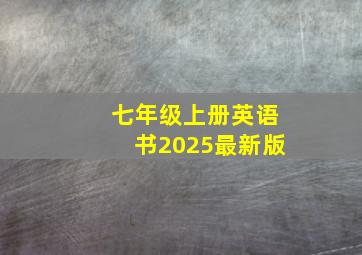 七年级上册英语书2025最新版